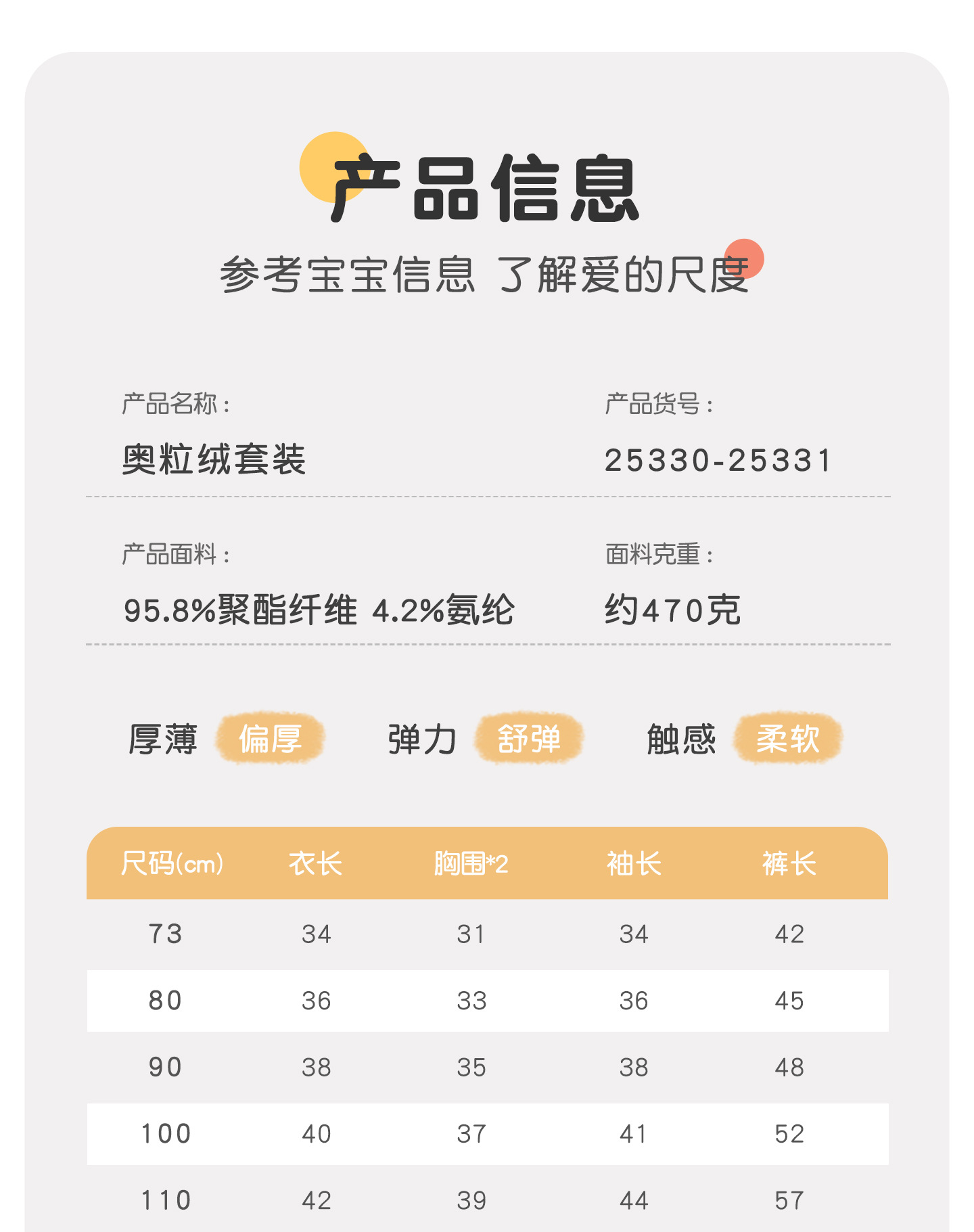 产品信息

参考宝宝信息 了解爱的尺度

产品名称：
奥粒绒套装

产品货号：
25330-25331

产品面料：
95.8%聚酯纤维 4.2%氨纶

面料克重：
约470克

厚薄 偏厚 弹力 舒弹 触感 柔软

| 尺码(cm) | 衣长 | 胸围*2 | 袖长 | 裤长 |
|---|---|---|---|---|
| 73 | 34 | 31 | 34 | 42 |
| 80 | 36 | 33 | 36 | 45 |
| 90 | 38 | 35 | 38 | 48 |
| 100 | 40 | 37 | 41 | 52 |
| 110 | 42 | 39 | 44 | 57 |